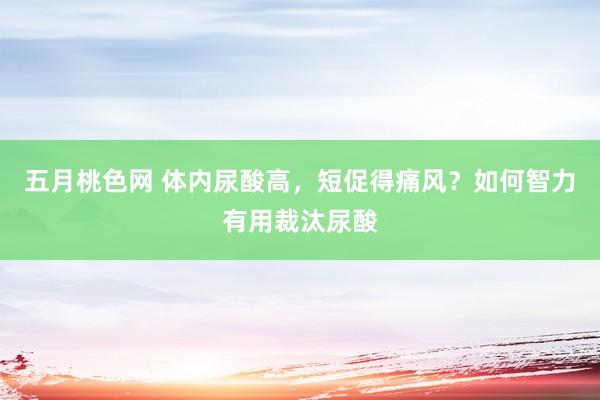 五月桃色网 体内尿酸高，短促得痛风？如何智力有用裁汰尿酸